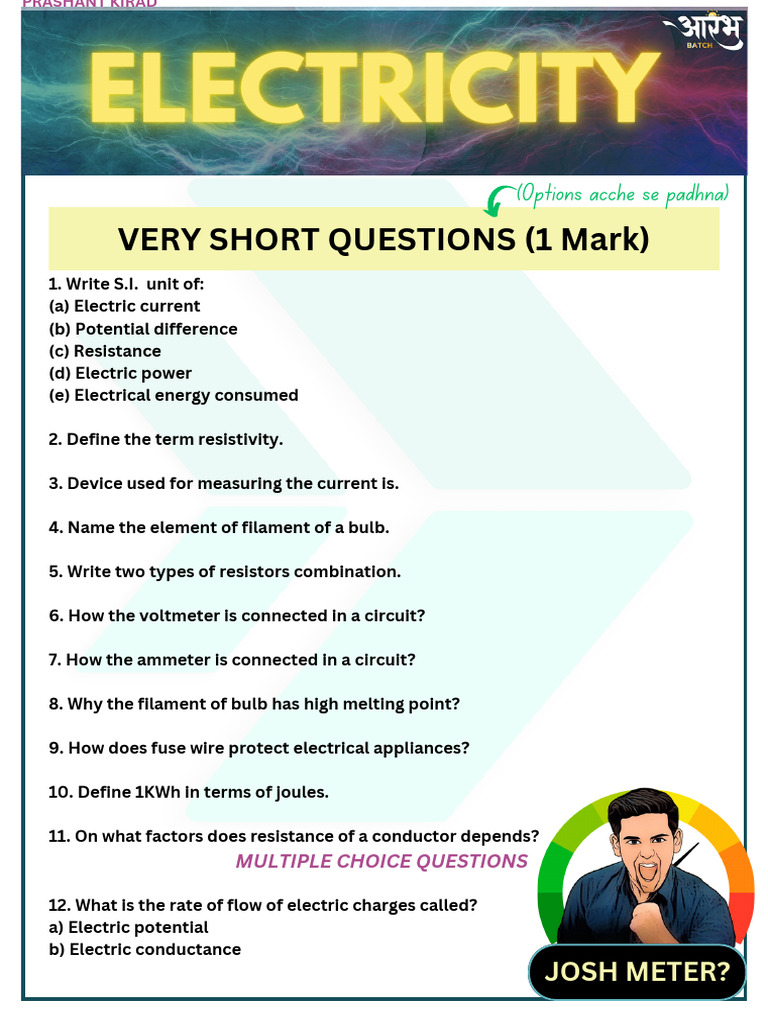 PRASHANT KIRAD

आरंभ BATCH

ELECTRICITY

(Options acche se padhna)

VERY SHORT QUESTIONS (1 Mark)

1. Write S.I. unit of:
(a) Electric current
(b) Potential difference
(c) Resistance
(d) Electric power
(e) Electrical energy consumed

2. Define the term resistivity.

3. Device used for measuring the current is.

4. Name the element of filament of a bulb.

5. Write two types of resistors combination.

6. How the voltmeter is connected in a circuit?

7. How the ammeter is connected in a circuit?

8. Why the filament of bulb has high melting point?

9. How does fuse wire protect electrical appliances?

10. Define 1KWh in terms of joules.

11. On what factors does resistance of a conductor depends?

MULTIPLE CHOICE QUESTIONS

12. What is the rate of flow of electric charges called?
a) Electric potential
b) Electric conductance

JOSH METER?